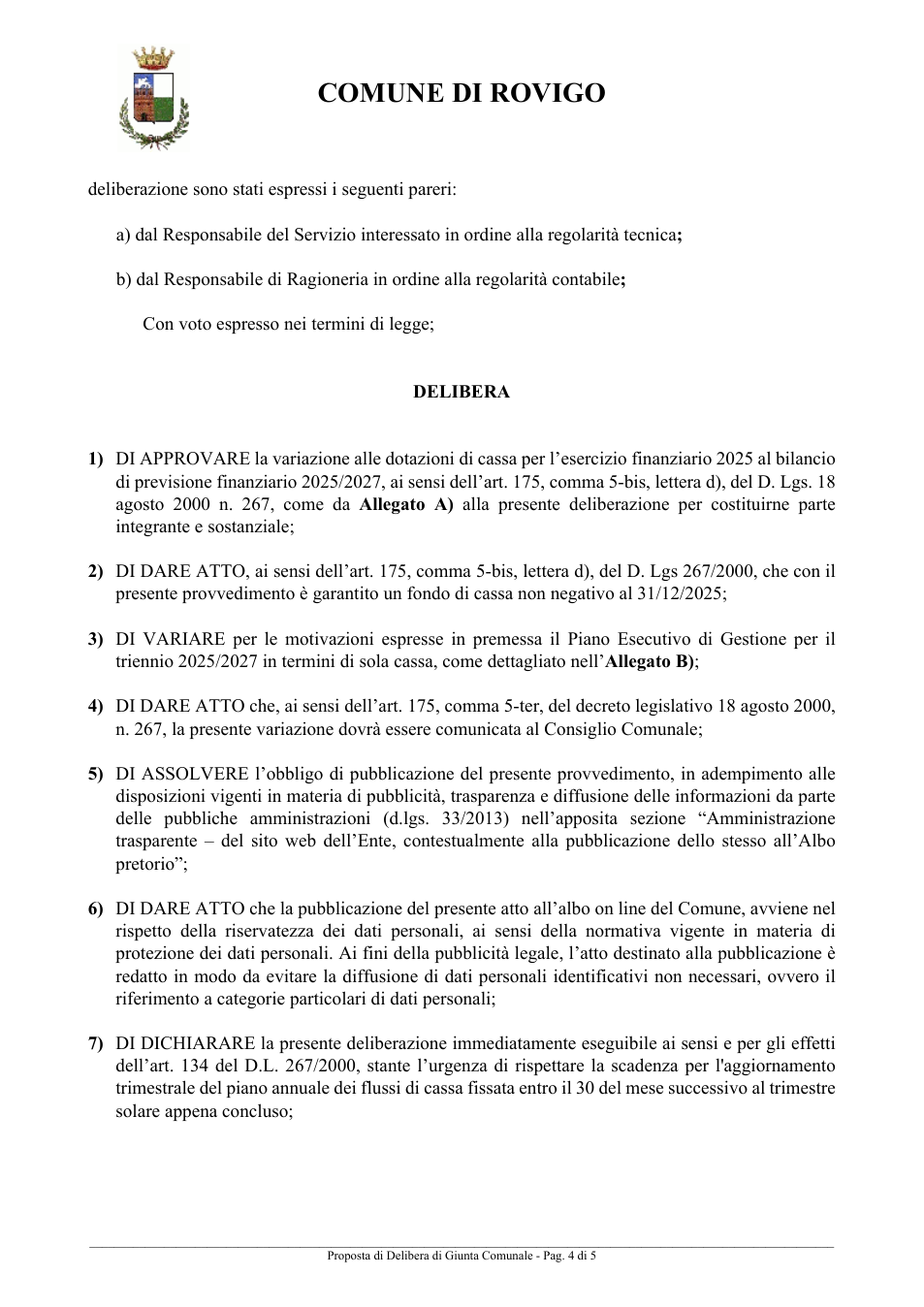 COMUNE DI ROVIGO

deliberazione sono stati espressi i seguenti pareri:

a) dal Responsabile del Servizio interessato in ordine alla regolarità tecnica;

b) dal Responsabile di Ragioneria in ordine alla regolarità contabile;

Con voto espresso nei termini di legge;

DELIBERA

1) DI APPROVARE la variazione alle dotazioni di cassa per l'esercizio finanziario 2025 al bilancio di previsione finanziario 2025/2027, ai sensi dell'art. 175, comma 5-bis, lettera d), del D. Lgs. 18 agosto 2000 n. 267, come da Allegato A) alla presente deliberazione per costituirne parte integrante e sostanziale;

2) DI DARE ATTO, ai sensi dell'art. 175, comma 5-bis, lettera d), del D. Lgs 267/2000, che con il presente provvedimento è garantito un fondo di cassa non negativo al 31/12/2025;

3) DI VARIARE per le motivazioni espresse in premessa il Piano Esecutivo di Gestione per il triennio 2025/2027 in termini di sola cassa, come dettagliato nell'Allegato B);

4) DI DARE ATTO che, ai sensi dell'art. 175, comma 5-ter, del decreto legislativo 18 agosto 2000, n. 267, la presente variazione dovrà essere comunicata al Consiglio Comunale;

5) DI ASSOLVERE l'obbligo di pubblicazione del presente provvedimento, in adempimento alle disposizioni vigenti in materia di pubblicità, trasparenza e diffusione delle informazioni da parte delle pubbliche amministrazioni (d.lgs. 33/2013) nell'apposita sezione "Amministrazione trasparente – del sito web dell'Ente, contestualmente alla pubblicazione dello stesso all'Albo pretorio";

6) DI DARE ATTO che la pubblicazione del presente atto all'albo on line del Comune, avviene nel rispetto della riservatezza dei dati personali, ai sensi della normativa vigente in materia di protezione dei dati personali. Ai fini della pubblicità legale, l'atto destinato alla pubblicazione è redatto in modo da evitare la diffusione di dati personali identificativi non necessari, ovvero il riferimento a categorie particolari di dati personali;

7) DI DICHIARARE la presente deliberazione immediatamente eseguibile ai sensi e per gli effetti dell'art. 134 del D.L. 267/2000, stante l'urgenza di rispettare la scadenza per l'aggiornamento trimestrale del piano annuale dei flussi di cassa fissata entro il 30 del mese successivo al trimestre solare appena concluso;

Proposta di Delibera di Giunta Comunale - Pag. 4 di 5